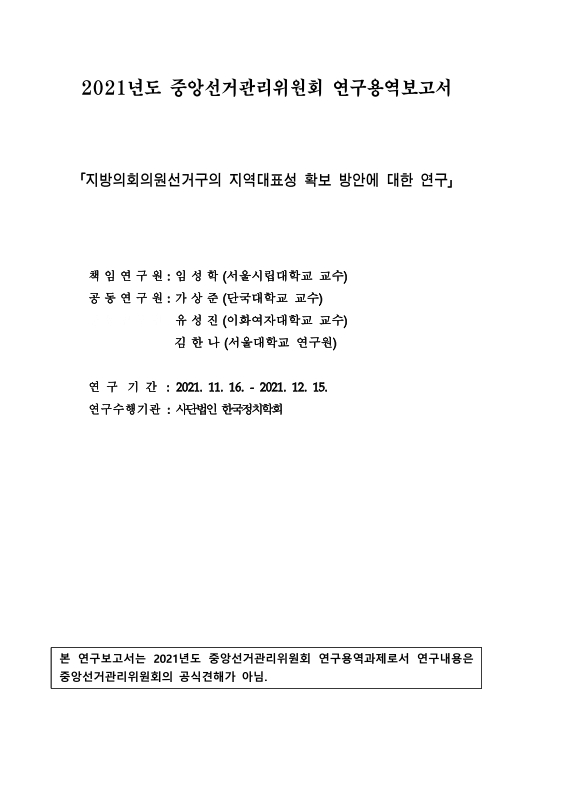 2021년도 중앙선거관리위원회 연구용역보고서

「지방의회의원선거구의 지역대표성 확보 방안에 대한 연구」

책 임 연 구 원 : 임 성 학 (서울시립대학교 교수)
공 동 연 구 원 : 가 상 준 (단국대학교 교수)
유 성 진 (이화여자대학교 교수)
김 한 나 (서울대학교 연구원)

연 구 기 간 : 2021. 11. 16. - 2021. 12. 15.
연구수행기관 : 사단법인 한국정치학회

본 연구보고서는 2021년도 중앙선거관리위원회 연구용역과제로서 연구내용은 중앙선거관리위원회의 공식견해가 아님.